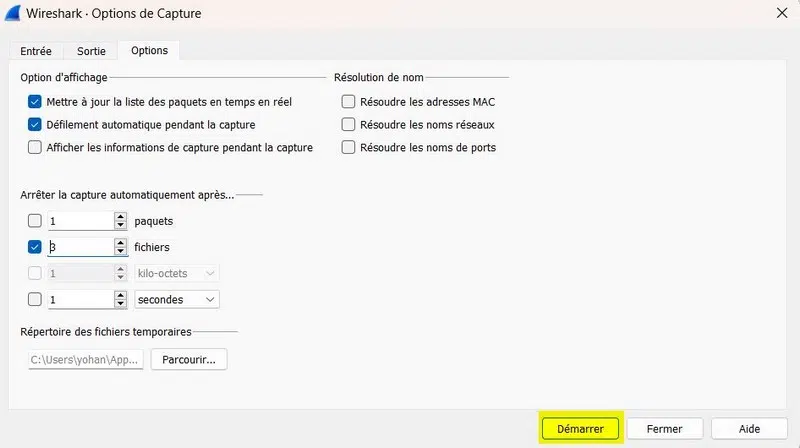 Wireshark · Options de Capture

Entrée Sortie Options

Option d'affichage

Mettre à jour la liste des paquets en temps en réel

Défilement automatique pendant la capture

Afficher les informations de capture pendant la capture

Résolution de nom

Résoudre les adresses MAC

Résoudre les noms réseaux

Résoudre les noms de ports

Arrêter la capture automatiquement après...

1 paquets

3 fichiers

1 kilo-octets

1 secondes

Répertoire des fichiers temporaires

C:\Users\yohan\App... Parcourir...

Démarrer Fermer Aide